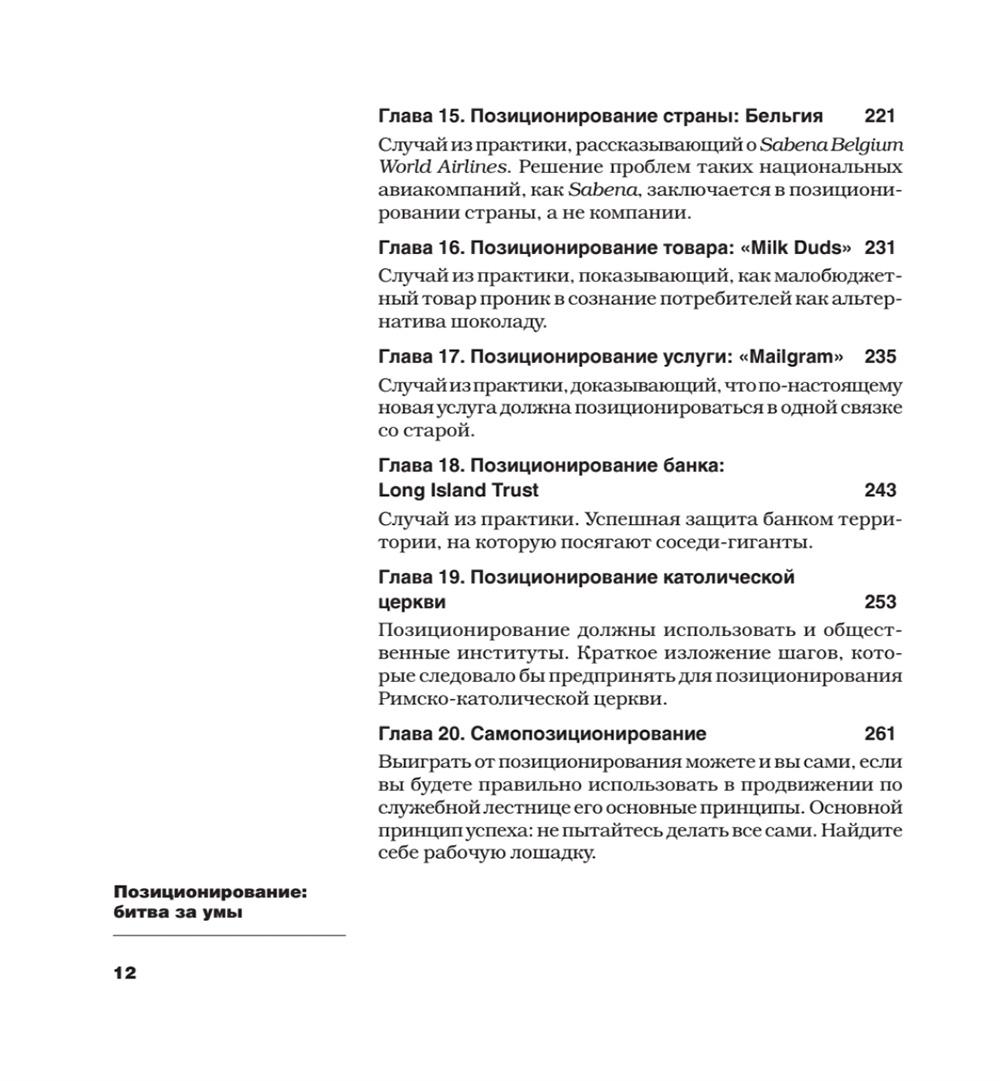 Глава 15. Позиционирование страны: Бельгия 221

Случай из практики, рассказывающий о Sabena Belgium World Airlines. Решение проблем таких национальных авиакомпаний, как Sabena, заключается в позиционировании страны, а не компании.

Глава 16. Позиционирование товара: «Milk Duds» 231

Случай из практики, показывающий, как малобюджетный товар проник в сознание потребителей как альтернатива шоколаду.

Глава 17. Позиционирование услуги: «Mailgram» 235

Случай из практики, доказывающий, что по-настоящему новая услуга должна позиционироваться в одной связке со старой.

Глава 18. Позиционирование банка: Long Island Trust 243

Случай из практики. Успешная защита банком территории, на которую посягают соседи-гиганты.

Глава 19. Позиционирование католической церкви 253

Позиционирование должны использовать и общественные институты. Краткое изложение шагов, которые следовало бы предпринять для позиционирования Римско-католической церкви.

Глава 20. Самопозиционирование 261

Выиграть от позиционирования можете и вы сами, если вы будете правильно использовать в продвижении по служебной лестнице его основные принципы. Основной принцип успеха: не пытайтесь делать все сами. Найдите себе рабочую лошадку.

Позиционирование: битва за умы

12